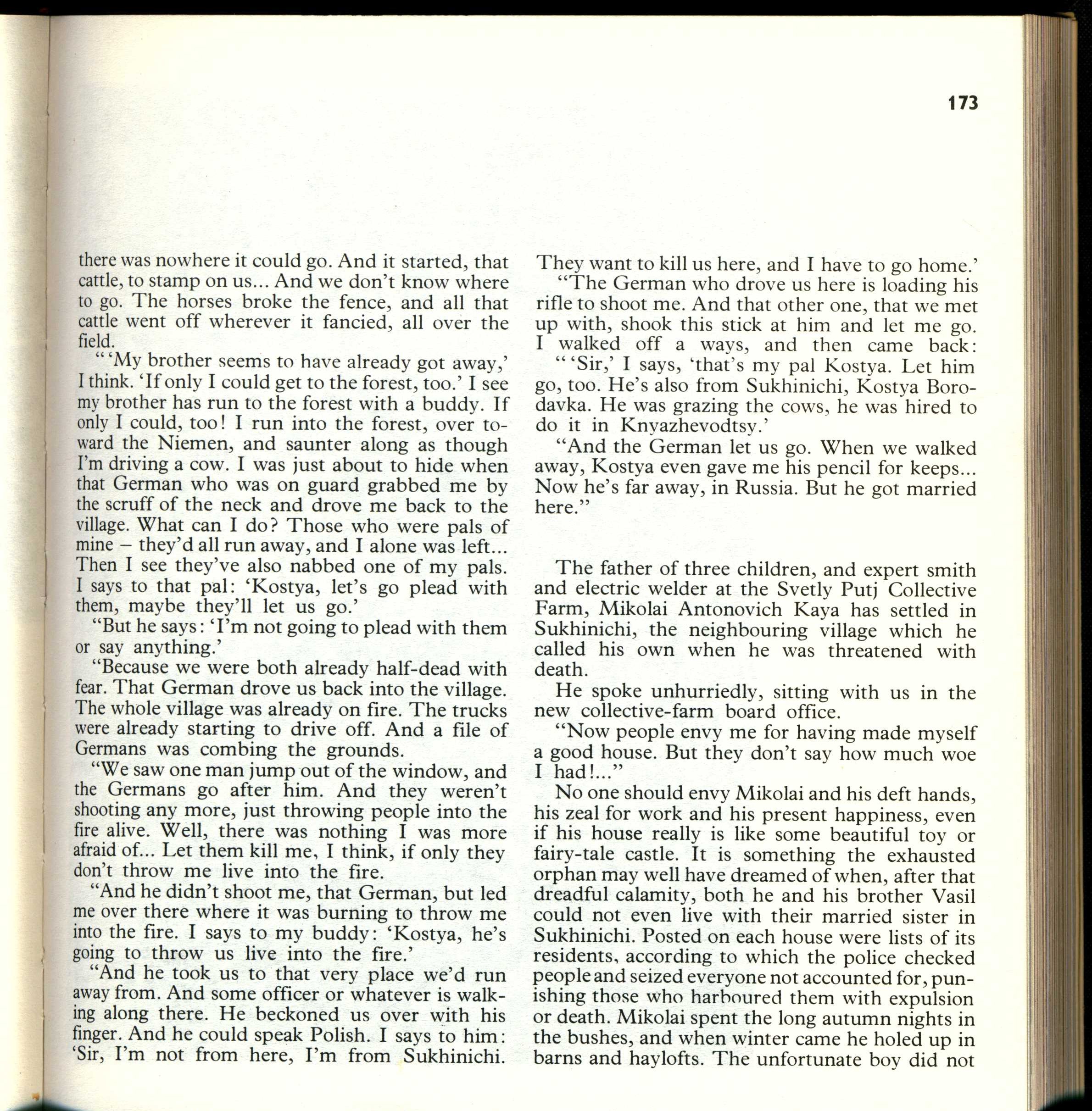 173

there was nowhere it could go. And it started, that cattle, to stamp on us... And we don't know where to go. The horses broke the fence, and all that cattle went off wherever it fancied, all over the field.

"'My brother seems to have already got away,' I think. 'If only I could get to the forest, too.' I see my brother has run to the forest with a buddy. If only I could, too! I run into the forest, over toward the Niemen, and saunter along as though I'm driving a cow. I was just about to hide when that German who was on guard grabbed me by the scruff of the neck and drove me back to the village. What can I do? Those who were pals of mine – they'd all run away, and I alone was left... Then I see they've also nabbed one of my pals. I says to that pal: 'Kostya, let's go plead with them, maybe they'll let us go.'

"But he says: 'I'm not going to plead with them or say anything.'

"Because we were both already half-dead with fear. That German drove us back into the village. The whole village was already on fire. The trucks were already starting to drive off. And a file of Germans was combing the grounds.

"We saw one man jump out of the window, and the Germans go after him. And they weren't shooting any more, just throwing people into the fire alive. Well, there was nothing I was more afraid of... Let them kill me, I think, if only they don't throw me live into the fire.

"And he didn't shoot me, that German, but led me over there where it was burning to throw me into the fire. I says to my buddy: 'Kostya, he's going to throw us live into the fire.'

"And he took us to that very place we'd run away from. And some officer or whatever is walking along there. He beckoned us over with his finger. And he could speak Polish. I says to him: 'Sir, I'm not from here, I'm from Sukhinichi. They want to kill us here, and I have to go home.'

"The German who drove us here is loading his rifle to shoot me. And that other one, that we met up with, shook this stick at him and let me go. I walked off a ways, and then came back:

"'Sir,' I says, 'that's my pal Kostya. Let him go, too. He's also from Sukhinichi, Kostya Borodavka. He was grazing the cows, he was hired to do it in Knyazhevodtsy.'

"And the German let us go. When we walked away, Kostya even gave me his pencil for keeps... Now he's far away, in Russia. But he got married here."

The father of three children, and expert smith and electric welder at the Svetly Putj Collective Farm, Mikolai Antonovich Kaya has settled in Sukhinichi, the neighbouring village which he called his own when he was threatened with death.

He spoke unhurriedly, sitting with us in the new collective-farm board office.

"Now people envy me for having made myself a good house. But they don't say how much woe I had!..."

No one should envy Mikolai and his deft hands, his zeal for work and his present happiness, even if his house really is like some beautiful toy or fairy-tale castle. It is something the exhausted orphan may well have dreamed of when, after that dreadful calamity, both he and his brother Vasil could not even live with their married sister in Sukhinichi. Posted on each house were lists of its residents, according to which the police checked people and seized everyone not accounted for, punishing those who harboured them with expulsion or death. Mikolai spent the long autumn nights in the bushes, and when winter came he holed up in barns and haylofts. The unfortunate boy did not